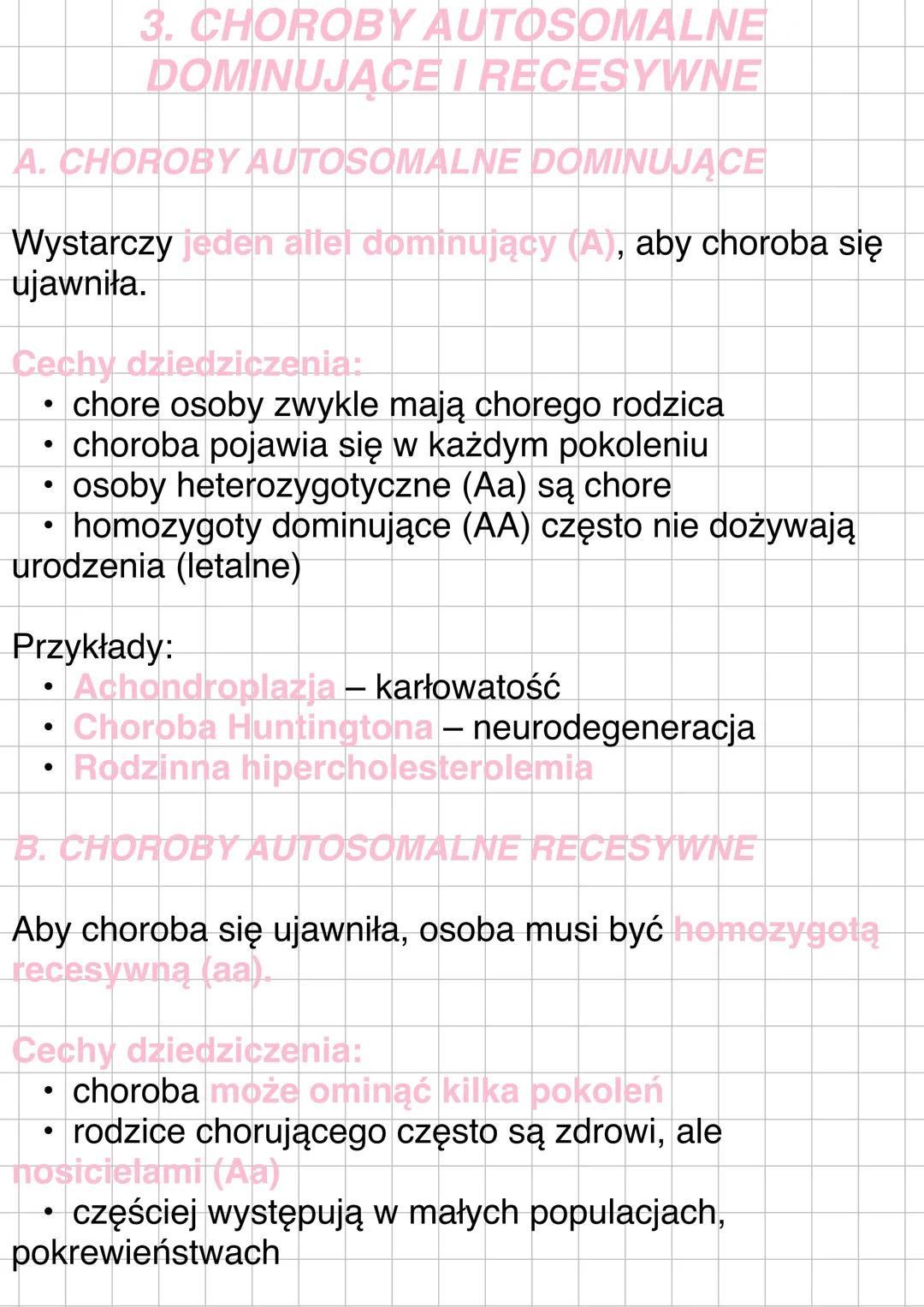 3. CHOROBY AUTOSOMALNE DOMINUJĄCE I RECESYWNE

A. CHOROBY AUTOSOMALNE DOMINUJĄCE

Wystarczy jeden allel dominujący (A), aby choroba się ujawniła.

Cechy dziedziczenia:
• chore osoby zwykle mają chorego rodzica
• choroba pojawia się w każdym pokoleniu
• osoby heterozygotyczne (Aa) są chore
• homozygoty dominujące (AA) często nie dożywają urodzenia (letalne)

Przykłady:
• Achondroplazja – karłowatość
• Choroba Huntingtona – neurodegeneracja
• Rodzinna hipercholesterolemia

B. CHOROBY AUTOSOMALNE RECESYWNE

Aby choroba się ujawniła, osoba musi być homozygotą recesywną (aa).

Cechy dziedziczenia:
• choroba może ominąć kilka pokoleń
• rodzice chorującego często są zdrowi, ale nosicielami (Aa)
• częściej występują w małych populacjach, pokrewieństwach